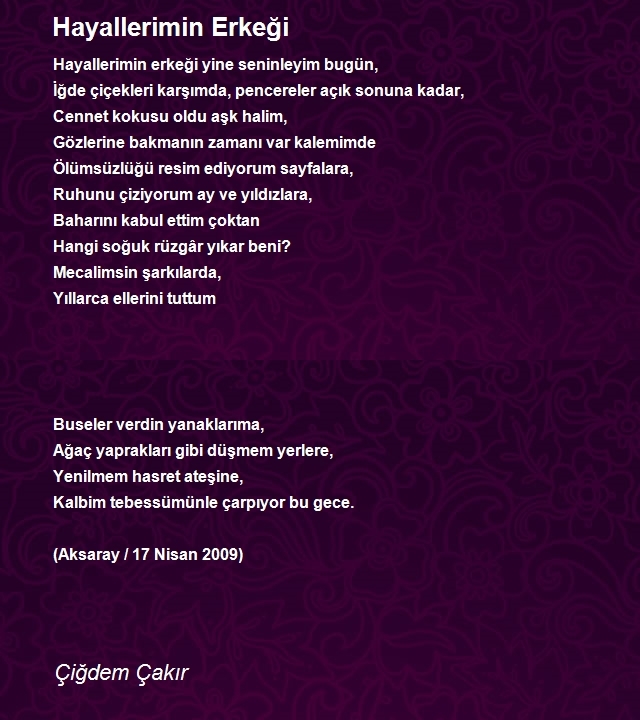 Hayallerimin Erkeği

Hayallerimin erkeği yine seninleyim bugün,
İğde çiçekleri karşımda, pencereler açık sonuna kadar,
Cennet kokusu oldu aşk halim,
Gözlerine bakmanın zamanı var kalemimde
Ölümsüzlüğü resim ediyorum sayfalara,
Ruhunu çiziyorum ay ve yıldızlara,
Baharını kabul ettim çoktan
Hangi soğuk rüzgâr yıkar beni?
Mecalimsin şarkılarda,
Yıllarca ellerini tuttum

Buseler verdin yanaklarıma,
Ağaç yaprakları gibi düşmem yerlere,
Yenilmem hasret ateşine,
Kalbim tebessümünle çarpıyor bu gece.

(Aksaray / 17 Nisan 2009)

Çiğdem Çakır